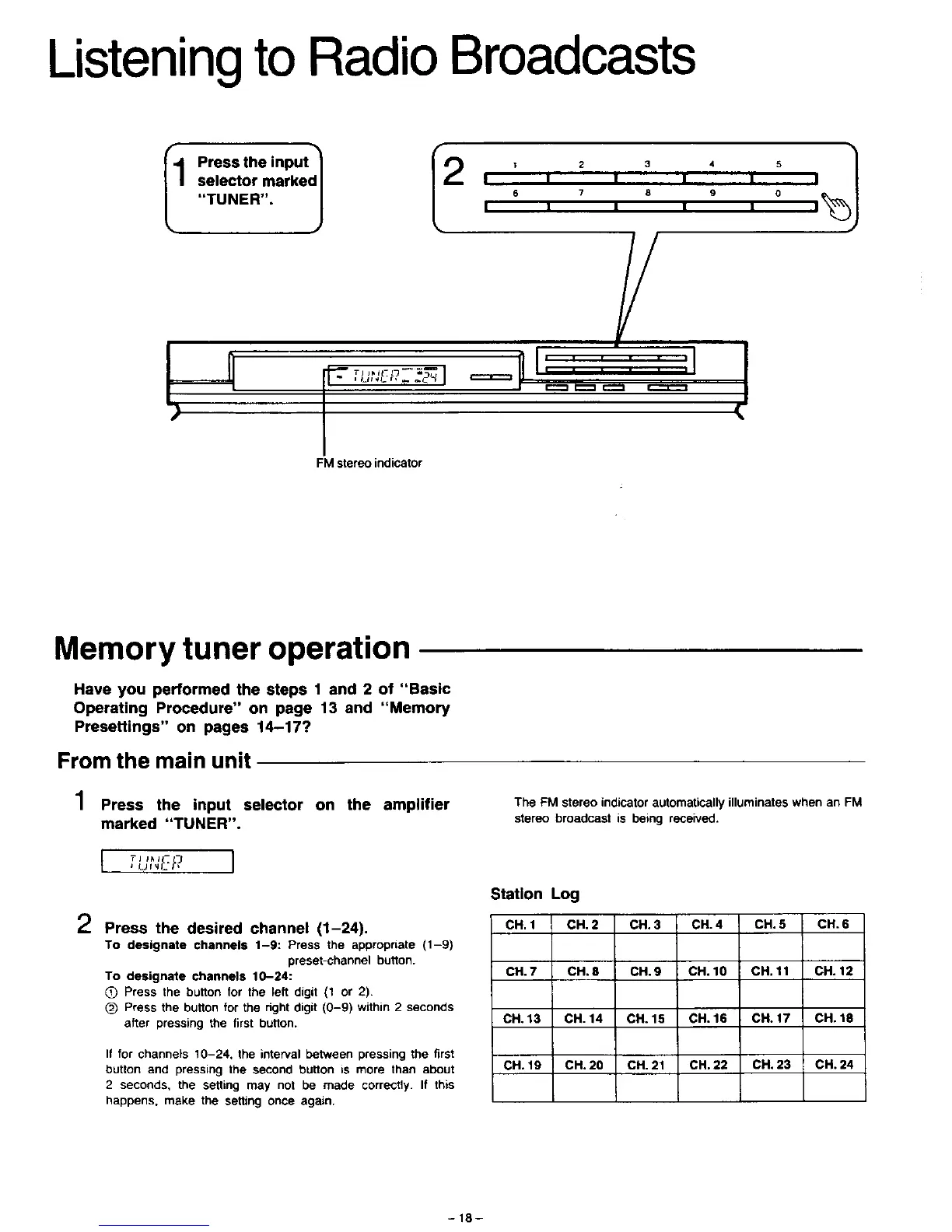 Listening to Radio Broadcasts

1 Press the input selector marked "TUNER".

2

1 2 3 4 5
6 7 8 9 0

TUNER 24

FM stereo indicator

Memory tuner operation

Have you performed the steps 1 and 2 of "Basic Operating Procedure" on page 13 and "Memory Presettings" on pages 14–17?

From the main unit

1 Press the input selector on the amplifier marked "TUNER".

TUNER

2 Press the desired channel (1–24).
To designate channels 1–9: Press the appropriate (1–9) preset-channel button.
To designate channels 10–24:
① Press the button for the left digit (1 or 2).
② Press the button for the right digit (0–9) within 2 seconds after pressing the first button.

If for channels 10–24, the interval between pressing the first button and pressing the second button is more than about 2 seconds, the setting may not be made correctly. If this happens, make the setting once again.

The FM stereo indicator automatically illuminates when an FM stereo broadcast is being received.

Station Log

| CH. 1 | CH. 2 | CH. 3 | CH. 4 | CH. 5 | CH. 6 |
|---|---|---|---|---|---|
| | | | | | |
| CH. 7 | CH. 8 | CH. 9 | CH. 10 | CH. 11 | CH. 12 |
| | | | | | |
| CH. 13 | CH. 14 | CH. 15 | CH. 16 | CH. 17 | CH. 18 |
| | | | | | |
| CH. 19 | CH. 20 | CH. 21 | CH. 22 | CH. 23 | CH. 24 |
| | | | | | |

– 18 –